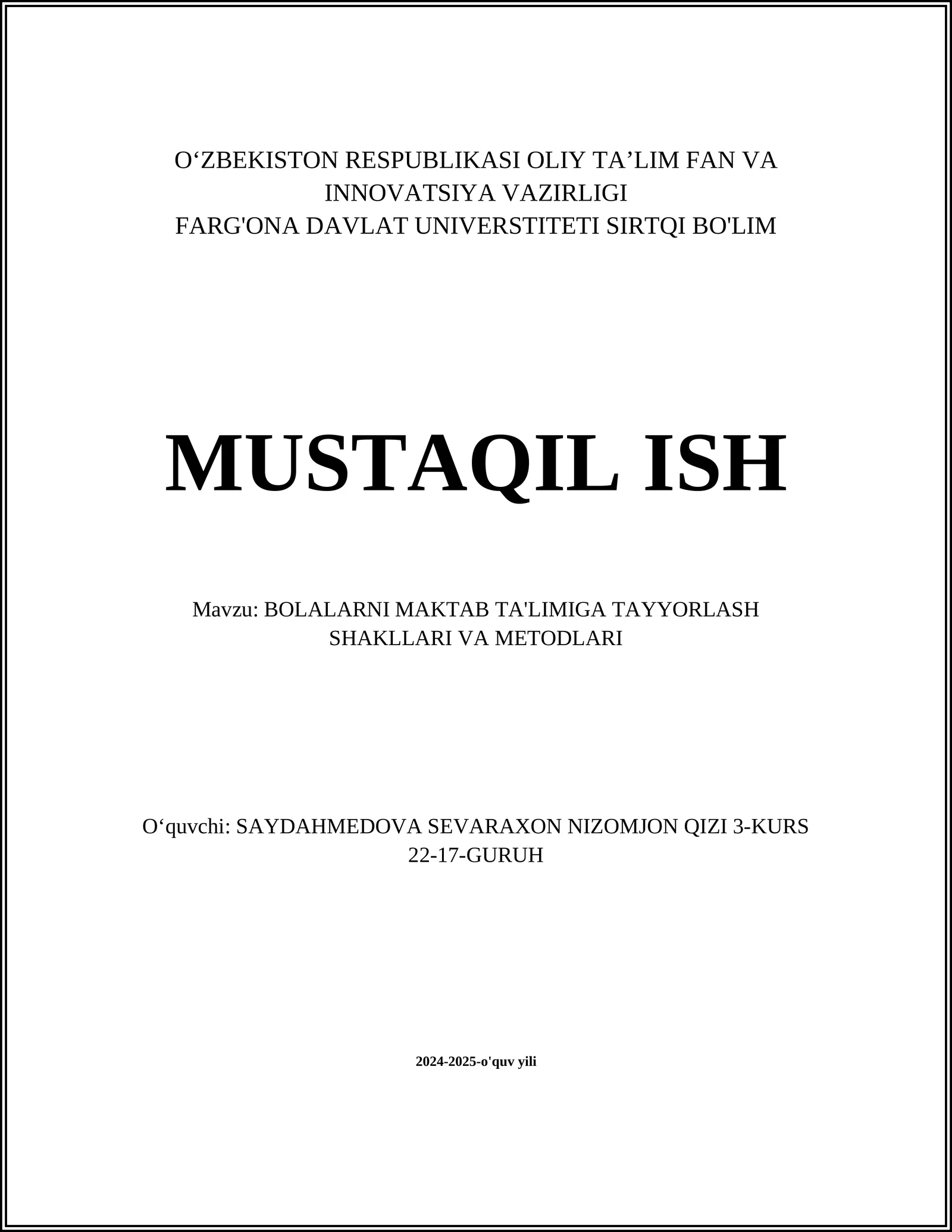 O‘ZBEKISTON RESPUBLIKASI OLIY TA’LIM FAN VA INNOVATSIYA VAZIRLIGI
FARG'ONA DAVLAT UNIVERSTITETI SIRTQI BO'LIM

MUSTAQIL ISH

Mavzu: BOLALARNI MAKTAB TA'LIMIGA TAYYORLASH SHAKLLARI VA METODLARI

O‘quvchi: SAYDAHMEDOVA SEVARAXON NIZOMJON QIZI 3-KURS 22-17-GURUH

2024-2025-o'quv yili